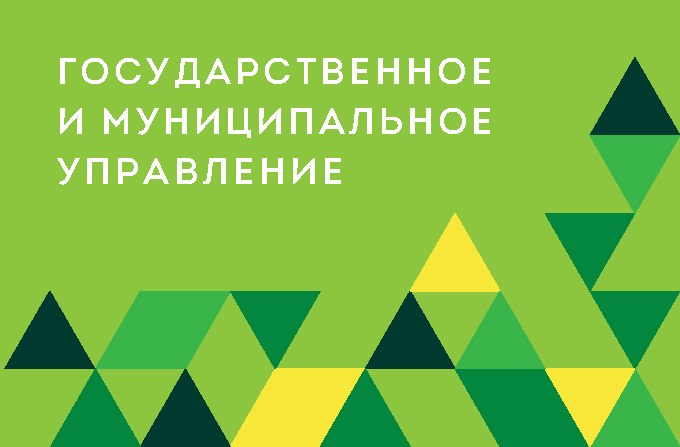 ГОСУДАРСТВЕННОЕ И МУНИЦИПАЛЬНОЕ УПРАВЛЕНИЕ